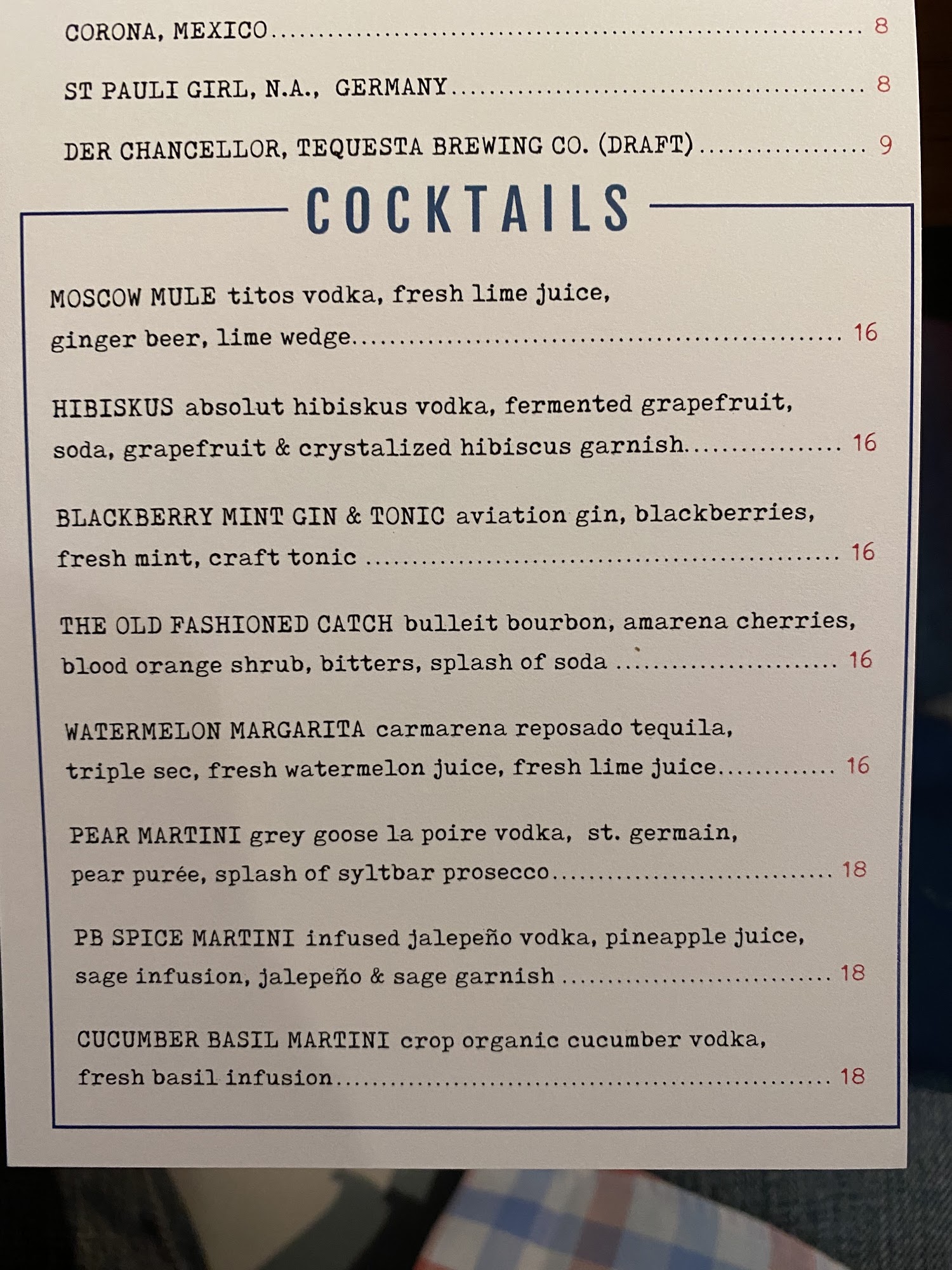 CORONA, MEXICO 8

ST PAULI GIRL, N.A., GERMANY 8

DER CHANCELLOR, TEQUESTA BREWING CO. (DRAFT) 9

COCKTAILS

MOSCOW MULE titos vodka, fresh lime juice, ginger beer, lime wedge 16

HIBISKUS absolut hibiskus vodka, fermented grapefruit, soda, grapefruit & crystalized hibiscus garnish 16

BLACKBERRY MINT GIN & TONIC aviation gin, blackberries, fresh mint, craft tonic 16

THE OLD FASHIONED CATCH bulleit bourbon, amarena cherries, blood orange shrub, bitters, splash of soda 16

WATERMELON MARGARITA carmarena reposado tequila, triple sec, fresh watermelon juice, fresh lime juice 16

PEAR MARTINI grey goose la poire vodka, st. germain, pear purée, splash of syltbar prosecco 18

PB SPICE MARTINI infused jalepeño vodka, pineapple juice, sage infusion, jalepeño & sage garnish 18

CUCUMBER BASIL MARTINI crop organic cucumber vodka, fresh basil infusion 18